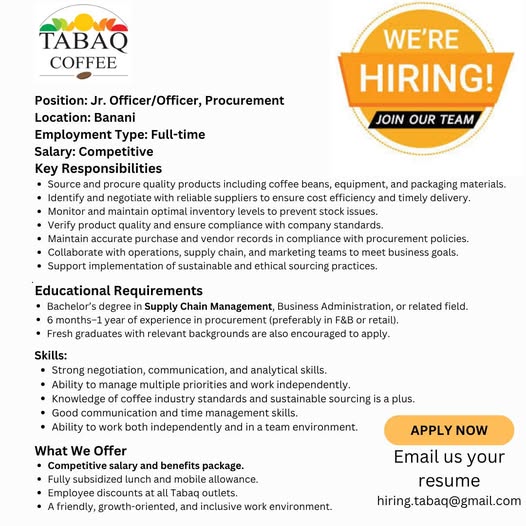 TABAQ COFFEE

WE'RE HIRING!
JOIN OUR TEAM

Position: Jr. Officer/Officer, Procurement
Location: Banani
Employment Type: Full-time
Salary: Competitive
Key Responsibilities
• Source and procure quality products including coffee beans, equipment, and packaging materials.
• Identify and negotiate with reliable suppliers to ensure cost efficiency and timely delivery.
• Monitor and maintain optimal inventory levels to prevent stock issues.
• Verify product quality and ensure compliance with company standards.
• Maintain accurate purchase and vendor records in compliance with procurement policies.
• Collaborate with operations, supply chain, and marketing teams to meet business goals.
• Support implementation of sustainable and ethical sourcing practices.

Educational Requirements
• Bachelor's degree in Supply Chain Management, Business Administration, or related field.
• 6 months–1 year of experience in procurement (preferably in F&B or retail).
• Fresh graduates with relevant backgrounds are also encouraged to apply.

Skills:
• Strong negotiation, communication, and analytical skills.
• Ability to manage multiple priorities and work independently.
• Knowledge of coffee industry standards and sustainable sourcing is a plus.
• Good communication and time management skills.
• Ability to work both independently and in a team environment.

What We Offer
• Competitive salary and benefits package.
• Fully subsidized lunch and mobile allowance.
• Employee discounts at all Tabaq outlets.
• A friendly, growth-oriented, and inclusive work environment.

APPLY NOW
Email us your resume
hiring.tabaq@gmail.com